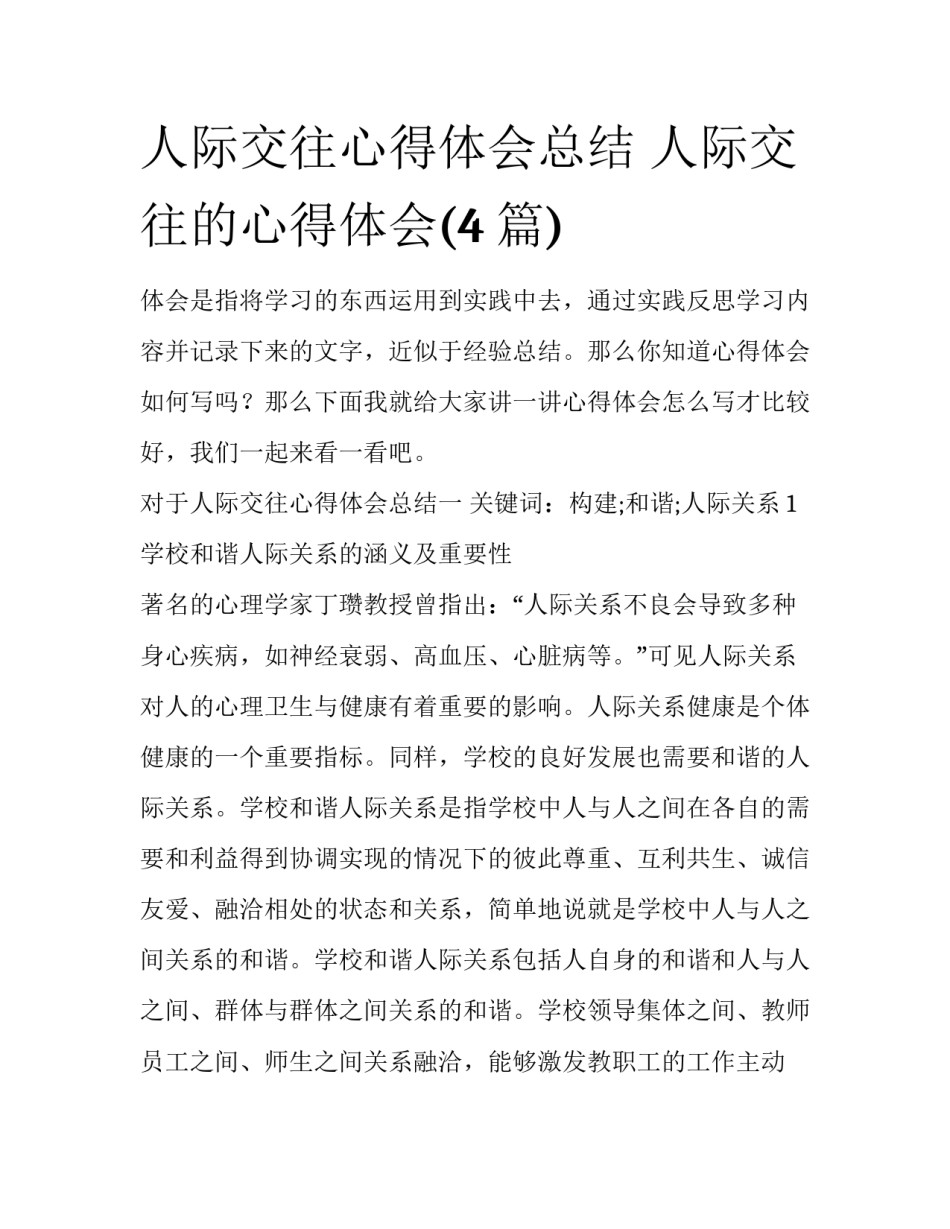 人际交往心得体会总结 人际交往的心得体会(4 篇)

体会是指将学习的东西运用到实践中去，通过实践反思学习内容并记录下来的文字，近似于经验总结。那么你知道心得体会如何写吗？那么下面我就给大家讲一讲心得体会怎么写才比较好，我们一起来看一看吧。

对于人际交往心得体会总结一 关键词：构建;和谐;人际关系 1 学校和谐人际关系的涵义及重要性

著名的心理学家丁瓒教授曾指出：“人际关系不良会导致多种身心疾病，如神经衰弱、高血压、心脏病等。”可见人际关系对人的心理卫生与健康有着重要的影响。人际关系健康是个体健康的一个重要指标。同样，学校的良好发展也需要和谐的人际关系。学校和谐人际关系是指学校中人与人之间在各自的需要和利益得到协调实现的情况下的彼此尊重、互利共生、诚信友爱、融洽相处的状态和关系，简单地说就是学校中人与人之间关系的和谐。学校和谐人际关系包括人自身的和谐和人与人之间、群体与群体之间关系的和谐。学校领导集体之间、教师员工之间、师生之间关系融洽，能够激发教职工的工作主动